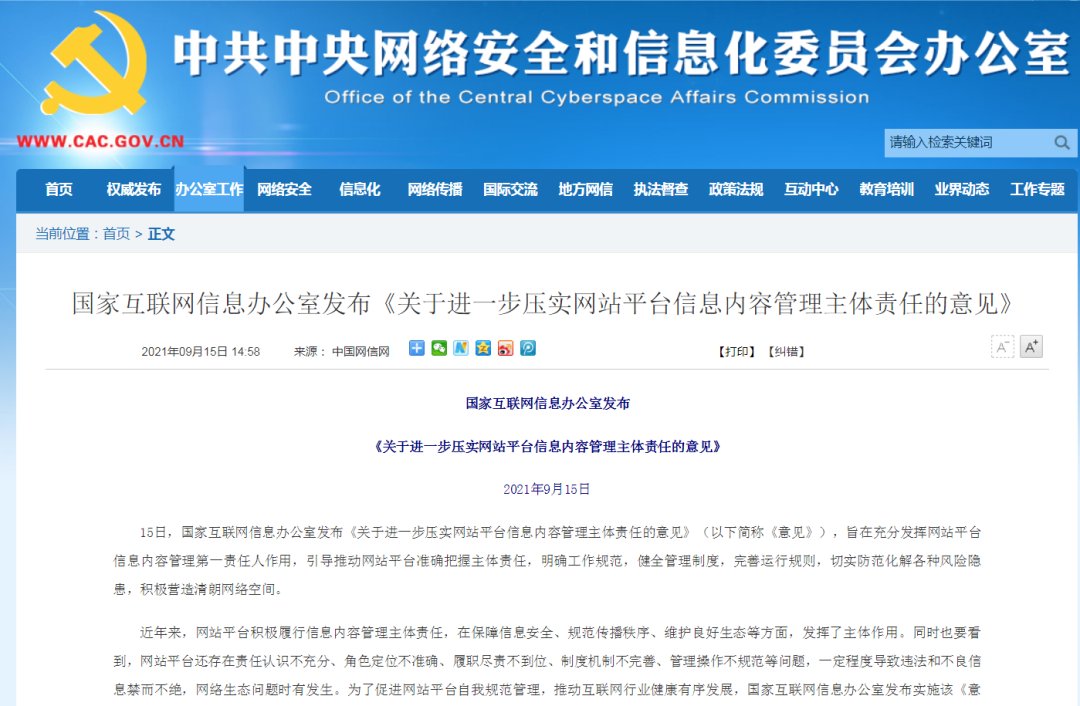 中共中央网络安全和信息化委员会办公室
Office of the Central Cyberspace Affairs Commission

WWW.CAC.GOV.CN

请输入检索关键词

首页 权威发布 办公室工作 网络安全 信息化 网络传播 国际交流 地方网信 执法督查 政策法规 互动中心 教育培训 业界动态 工作专题

当前位置：首页 > 正文

国家互联网信息办公室发布《关于进一步压实网站平台信息内容管理主体责任的意见》

2021年09月15日 14:58 来源：中国网信网 【打印】【纠错】

A⁻ A⁺

国家互联网信息办公室发布

《关于进一步压实网站平台信息内容管理主体责任的意见》

2021年9月15日

15日，国家互联网信息办公室发布《关于进一步压实网站平台信息内容管理主体责任的意见》（以下简称《意见》），旨在充分发挥网站平台信息内容管理第一责任人作用，引导推动网站平台准确把握主体责任，明确工作规范，健全管理制度，完善运行规则，切实防范化解各种风险隐患，积极营造清朗网络空间。

近年来，网站平台积极履行信息内容管理主体责任，在保障信息安全、规范传播秩序、维护良好生态等方面，发挥了主体作用。同时也要看到，网站平台还存在责任认识不充分、角色定位不准确、履职尽责不到位、制度机制不完善、管理操作不规范等问题，一定程度导致违法和不良信息禁而不绝，网络生态问题时有发生。为了促进网站平台自我规范管理，推动互联网行业健康有序发展，国家互联网信息办公室发布实施该《意